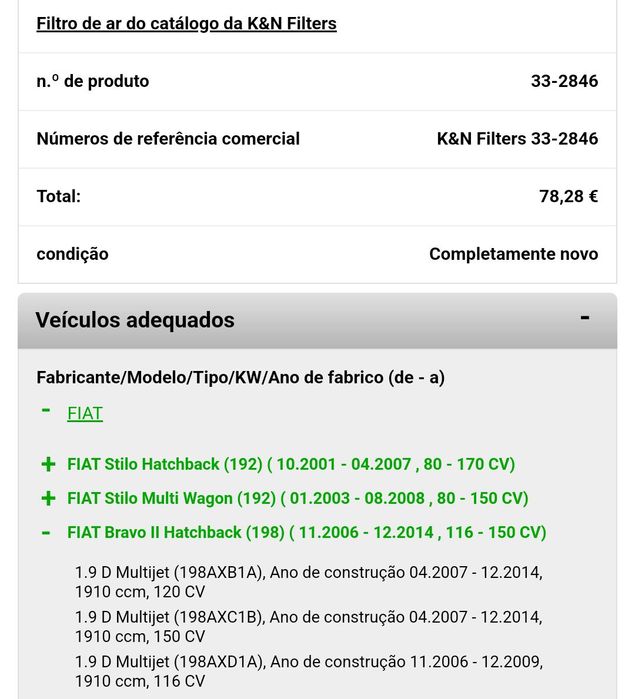 Filtro de ar do catálogo da K&N Filters

| n.º de produto | 33-2846 |
|---|---|
| Números de referência comercial | K&N Filters 33-2846 |
| Total: | 78,28 € |
| condição | Completamente novo |

Veículos adequados -

Fabricante/Modelo/Tipo/KW/Ano de fabrico (de - a)

- FIAT

+ FIAT Stilo Hatchback (192) ( 10.2001 - 04.2007 , 80 - 170 CV)

+ FIAT Stilo Multi Wagon (192) ( 01.2003 - 08.2008 , 80 - 150 CV)

- FIAT Bravo II Hatchback (198) ( 11.2006 - 12.2014 , 116 - 150 CV)

1.9 D Multijet (198AXB1A), Ano de construção 04.2007 - 12.2014, 1910 ccm, 120 CV

1.9 D Multijet (198AXC1B), Ano de construção 04.2007 - 12.2014, 1910 ccm, 150 CV

1.9 D Multijet (198AXD1A), Ano de construção 11.2006 - 12.2009, 1910 ccm, 116 CV